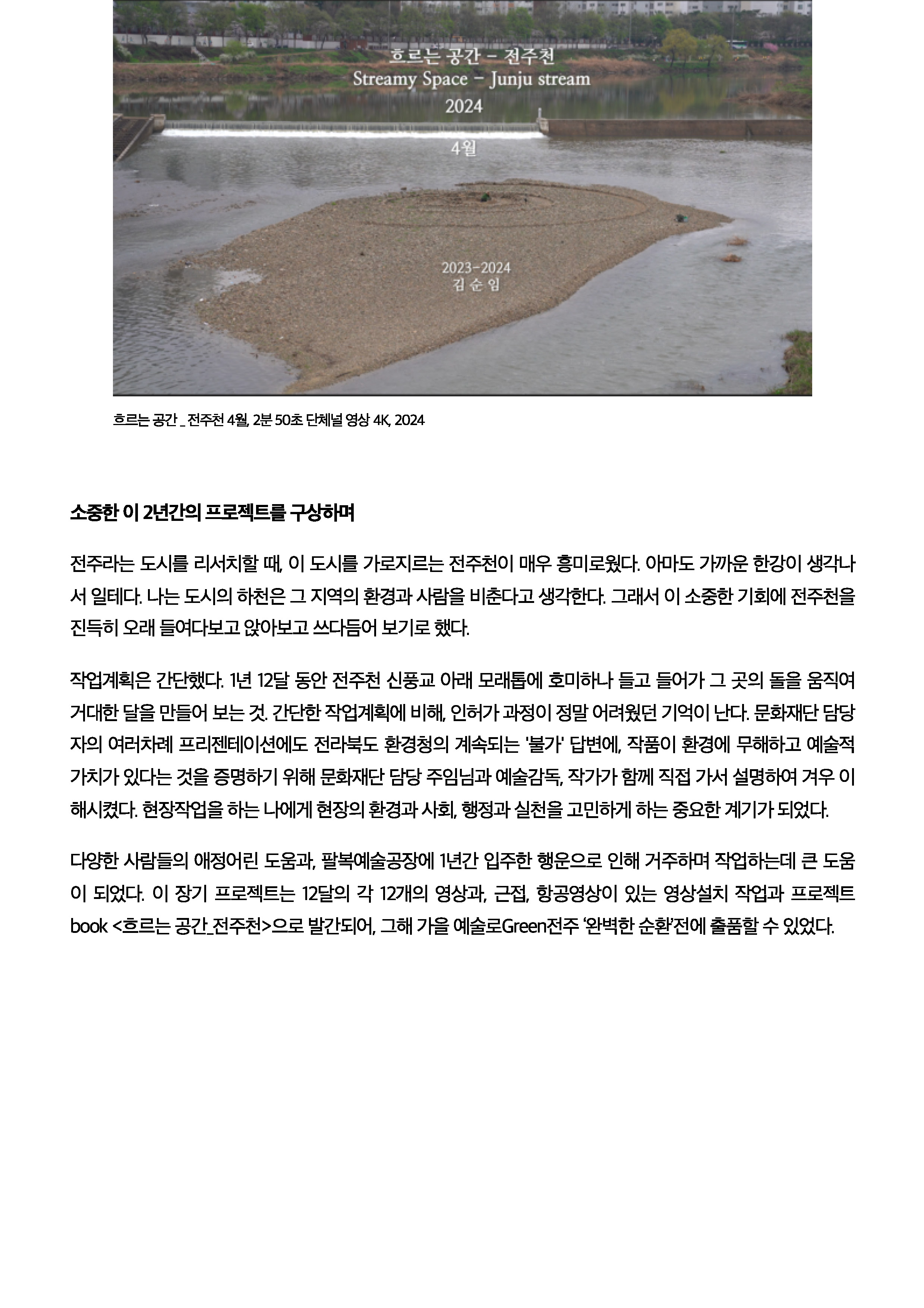 흐르는 공간 - 전주천
Streamy Space - Junju stream
2024

4월

2023-2024
김 순 임

흐르는 공간 _ 전주천 4월, 2분 50초 단체널 영상 4K, 2024

소중한 이 2년간의 프로젝트를 구상하며

전주라는 도시를 리서치할 때, 이 도시를 가로지르는 전주천이 매우 흥미로웠다. 아마도 가까운 한강이 생각나서 일테다. 나는 도시의 하천은 그 지역의 환경과 사람을 비춘다고 생각한다. 그래서 이 소중한 기회에 전주천을 진득히 오래 들여다보고 앉아보고 쓰다듬어 보기로 했다.

작업계획은 간단했다. 1년 12달 동안 전주천 신풍교 아래 모래톱에 호미하나 들고 들어가 그 곳의 돌을 움직여 거대한 달을 만들어 보는 것. 간단한 작업계획에 비해, 인허가 과정이 정말 어려웠던 기억이 난다. 문화재단 담당자의 여러차례 프리젠테이션에도 전라북도 환경청의 계속되는 '불가' 답변에, 작품이 환경에 무해하고 예술적 가치가 있다는 것을 증명하기 위해 문화재단 담당 주임님과 예술감독, 작가가 함께 직접 가서 설명하여 겨우 이해시켰다. 현장작업을 하는 나에게 현장의 환경과 사회, 행정과 실천을 고민하게 하는 중요한 계기가 되었다.

다양한 사람들의 애정어린 도움과, 팔복예술공장에 1년간 입주한 행운으로 인해 거주하며 작업하는데 큰 도움이 되었다. 이 장기 프로젝트는 12달의 각 12개의 영상과, 근접, 항공영상이 있는 영상설치 작업과 프로젝트 book <흐르는 공간_전주천>으로 발간되어, 그해 가을 예술로Green전주 '완벽한 순환'전에 출품할 수 있었다.